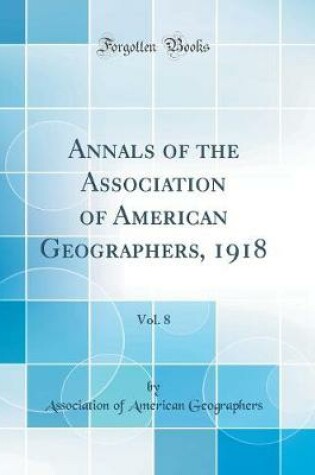 Forgotten Books

Annals of the Association of American Geographers, 1918

Vol. 8

by

Association of American Geographers